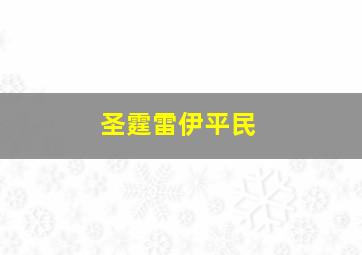 圣霆雷伊平民